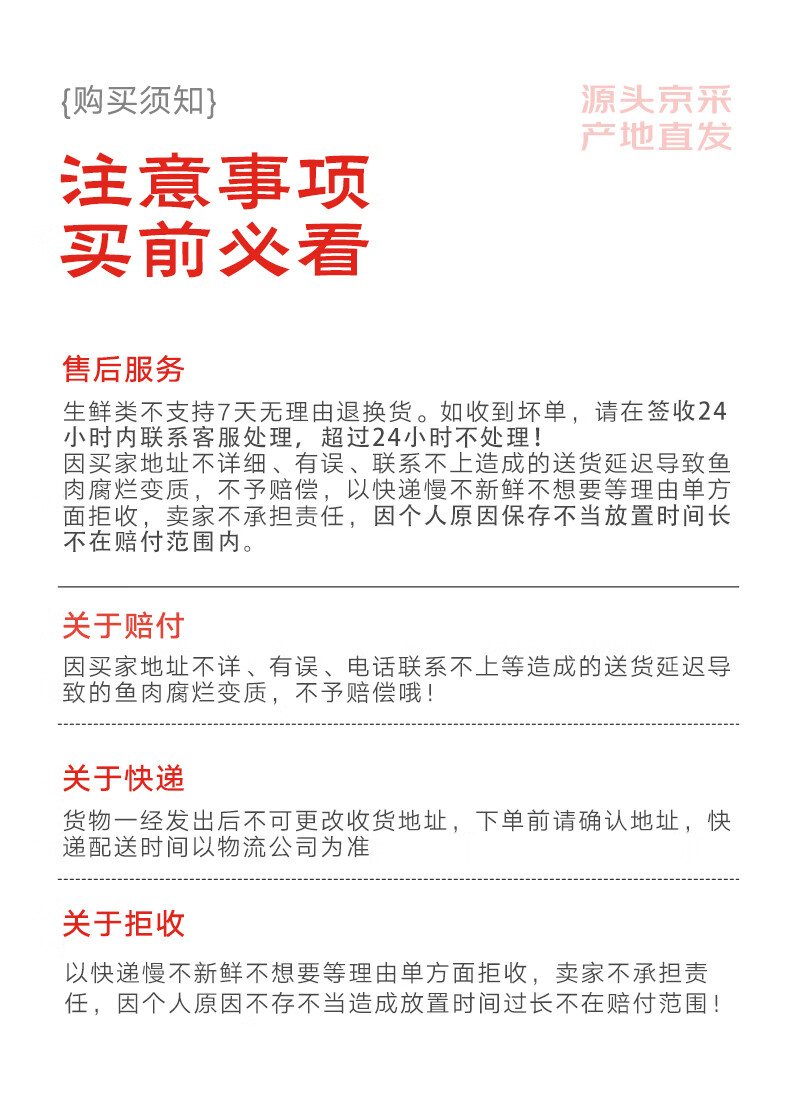 {购买须知}

源头京采
产地直发

注意事项
买前必看

售后服务

生鲜类不支持7天无理由退换货。如收到坏单，请在签收24小时内联系客服处理，超过24小时不处理！
因买家地址不详细、有误、联系不上造成的送货延迟导致鱼肉腐烂变质，不予赔偿，以快递慢不新鲜不想要等理由单方面拒收，卖家不承担责任，因个人原因保存不当放置时间长不在赔付范围内。

关于赔付

因买家地址不详、有误、电话联系不上等造成的送货延迟导致的鱼肉腐烂变质，不予赔偿哦！

关于快递

货物一经发出后不可更改收货地址，下单前请确认地址，快递配送时间以物流公司为准

关于拒收

以快递慢不新鲜不想要等理由单方面拒收，卖家不承担责任，因个人原因不存不当造成放置时间过长不在赔付范围！